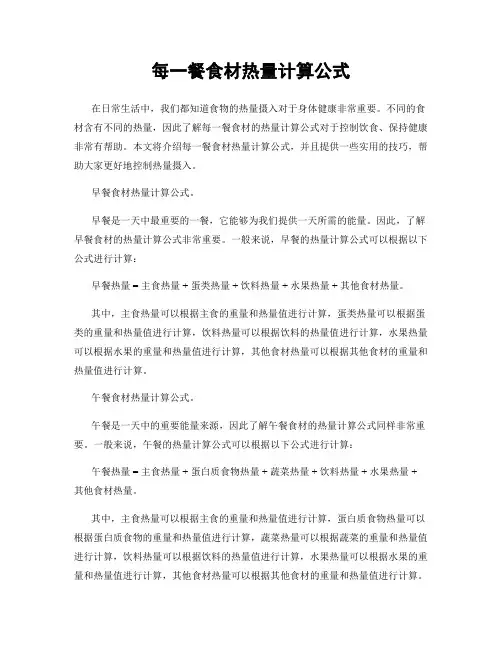 每一餐食材热量计算公式

在日常生活中，我们都知道食物的热量摄入对于身体健康非常重要。不同的食材含有不同的热量，因此了解每一餐食材的热量计算公式对于控制饮食、保持健康非常有帮助。本文将介绍每一餐食材热量计算公式，并且提供一些实用的技巧，帮助大家更好地控制热量摄入。

早餐食材热量计算公式。

早餐是一天中最重要的一餐，它能够为我们提供一天所需的能量。因此，了解早餐食材的热量计算公式非常重要。一般来说，早餐的热量计算公式可以根据以下公式进行计算：

早餐热量 = 主食热量 + 蛋类热量 + 饮料热量 + 水果热量 + 其他食材热量。

其中，主食热量可以根据主食的重量和热量值进行计算，蛋类热量可以根据蛋类的重量和热量值进行计算，饮料热量可以根据饮料的热量值进行计算，水果热量可以根据水果的重量和热量值进行计算，其他食材热量可以根据其他食材的重量和热量值进行计算。

午餐食材热量计算公式。

午餐是一天中的重要能量来源，因此了解午餐食材的热量计算公式同样非常重要。一般来说，午餐的热量计算公式可以根据以下公式进行计算：

午餐热量 = 主食热量 + 蛋白质食物热量 + 蔬菜热量 + 饮料热量 + 水果热量 + 其他食材热量。

其中，主食热量可以根据主食的重量和热量值进行计算，蛋白质食物热量可以根据蛋白质食物的重量和热量值进行计算，蔬菜热量可以根据蔬菜的重量和热量值进行计算，饮料热量可以根据饮料的热量值进行计算，水果热量可以根据水果的重量和热量值进行计算，其他食材热量可以根据其他食材的重量和热量值进行计算。